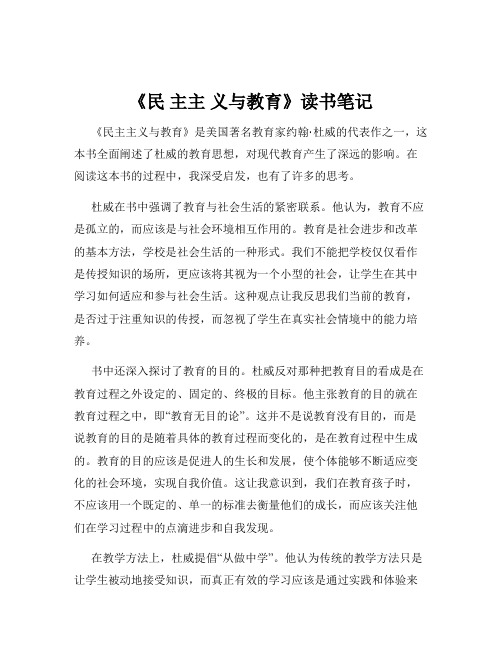 《民 主主 义与教育》读书笔记

《民主主义与教育》是美国著名教育家约翰·杜威的代表作之一，这本书全面阐述了杜威的教育思想，对现代教育产生了深远的影响。在阅读这本书的过程中，我深受启发，也有了许多的思考。

杜威在书中强调了教育与社会生活的紧密联系。他认为，教育不应是孤立的，而应该是与社会环境相互作用的。教育是社会进步和改革的基本方法，学校是社会生活的一种形式。我们不能把学校仅仅看作是传授知识的场所，更应该将其视为一个小型的社会，让学生在其中学习如何适应和参与社会生活。这种观点让我反思我们当前的教育，是否过于注重知识的传授，而忽视了学生在真实社会情境中的能力培养。

书中还深入探讨了教育的目的。杜威反对那种把教育目的看成是在教育过程之外设定的、固定的、终极的目标。他主张教育的目的就在教育过程之中，即“教育无目的论”。这并不是说教育没有目的，而是说教育的目的是随着具体的教育过程而变化的，是在教育过程中生成的。教育的目的应该是促进人的生长和发展，使个体能够不断适应变化的社会环境，实现自我价值。这让我意识到，我们在教育孩子时，不应该用一个既定的、单一的标准去衡量他们的成长，而应该关注他们在学习过程中的点滴进步和自我发现。

在教学方法上，杜威提倡“从做中学”。他认为传统的教学方法只是让学生被动地接受知识，而真正有效的学习应该是通过实践和体验来